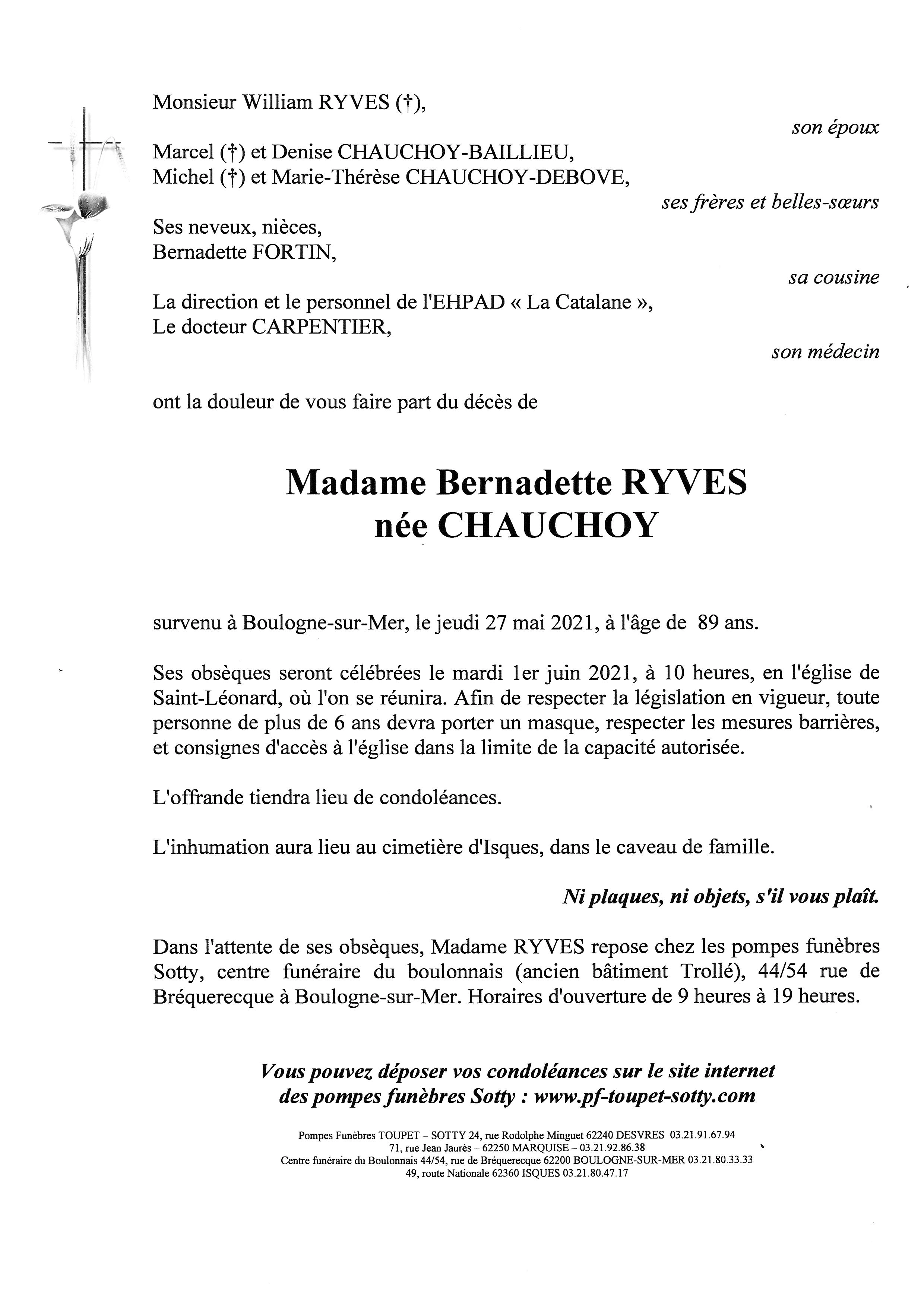 Monsieur William RYVES (†),

son époux

Marcel (†) et Denise CHAUCHOY-BAILLIEU,
Michel (†) et Marie-Thérèse CHAUCHOY-DEBOVE,

ses frères et belles-sœurs

Ses neveux, nièces,
Bernadette FORTIN,

sa cousine

La direction et le personnel de l'EHPAD « La Catalane »,
Le docteur CARPENTIER,

son médecin

ont la douleur de vous faire part du décès de

Madame Bernadette RYVES
née CHAUCHOY

survenu à Boulogne-sur-Mer, le jeudi 27 mai 2021, à l'âge de 89 ans.

Ses obsèques seront célébrées le mardi 1er juin 2021, à 10 heures, en l'église de Saint-Léonard, où l'on se réunira. Afin de respecter la législation en vigueur, toute personne de plus de 6 ans devra porter un masque, respecter les mesures barrières, et consignes d'accès à l'église dans la limite de la capacité autorisée.

L'offrande tiendra lieu de condoléances.

L'inhumation aura lieu au cimetière d'Isques, dans le caveau de famille.

Ni plaques, ni objets, s'il vous plaît.

Dans l'attente de ses obsèques, Madame RYVES repose chez les pompes funèbres Sotty, centre funéraire du boulonnais (ancien bâtiment Trollé), 44/54 rue de Bréquerecque à Boulogne-sur-Mer. Horaires d'ouverture de 9 heures à 19 heures.

Vous pouvez déposer vos condoléances sur le site internet des pompes funèbres Sotty : www.pf-toupet-sotty.com

Pompes Funèbres TOUPET – SOTTY 24, rue Rodolphe Minguet 62240 DESVRES 03.21.91.67.94
71, rue Jean Jaurès – 62250 MARQUISE – 03.21.92.86.38
Centre funéraire du Boulonnais 44/54, rue de Bréquerecque 62200 BOULOGNE-SUR-MER 03.21.80.33.33
49, route Nationale 62360 ISQUES 03.21.80.47.17